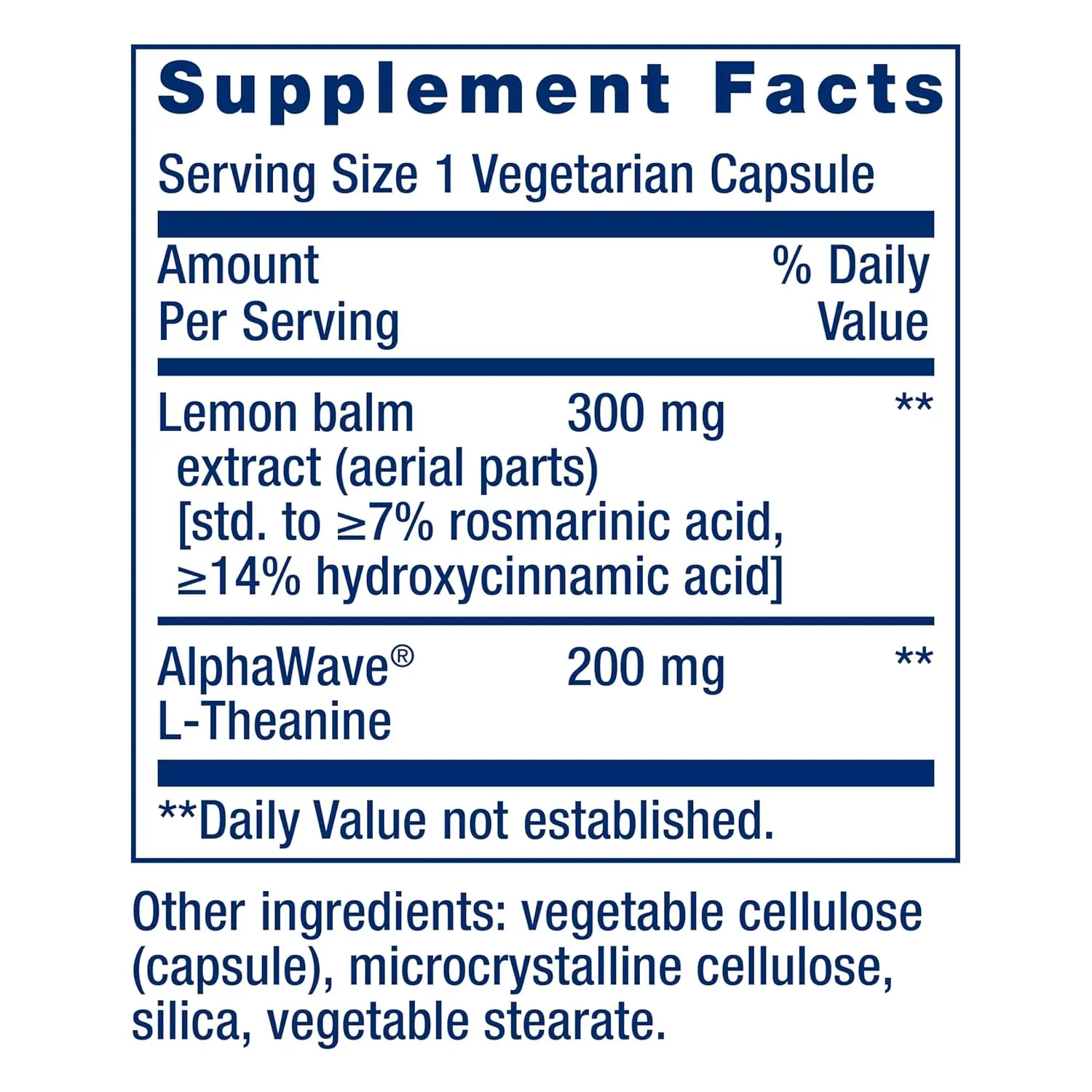 Supplement Facts

Serving Size 1 Vegetarian Capsule

| Amount Per Serving | | % Daily Value |
|---|---|---|
| Lemon balm extract (aerial parts) [std. to ≥7% rosmarinic acid, ≥14% hydroxycinnamic acid] | 300 mg | ** |
| AlphaWave® L-Theanine | 200 mg | ** |

**Daily Value not established.

Other ingredients: vegetable cellulose (capsule), microcrystalline cellulose, silica, vegetable stearate.